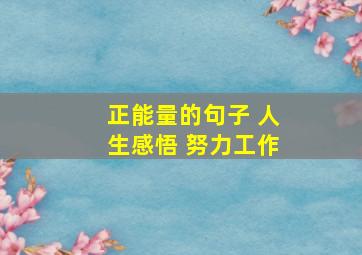 正能量的句子 人生感悟 努力工作